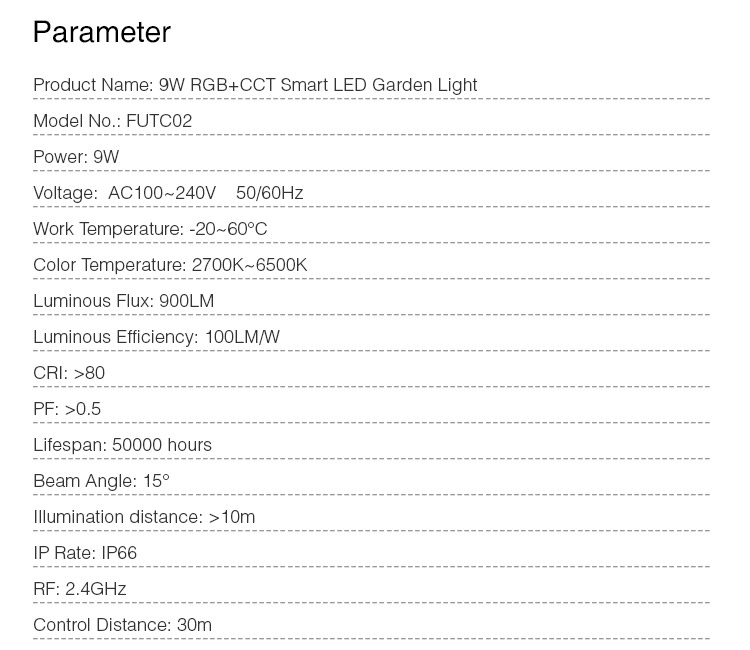 Parameter

Product Name: 9W RGB+CCT Smart LED Garden Light

Model No.: FUTC02

Power: 9W

Voltage: AC100~240V 50/60Hz

Work Temperature: -20~60°C

Color Temperature: 2700K~6500K

Luminous Flux: 900LM

Luminous Efficiency: 100LM/W

CRI: >80

PF: >0.5

Lifespan: 50000 hours

Beam Angle: 15°

Illumination distance: >10m

IP Rate: IP66

RF: 2.4GHz

Control Distance: 30m